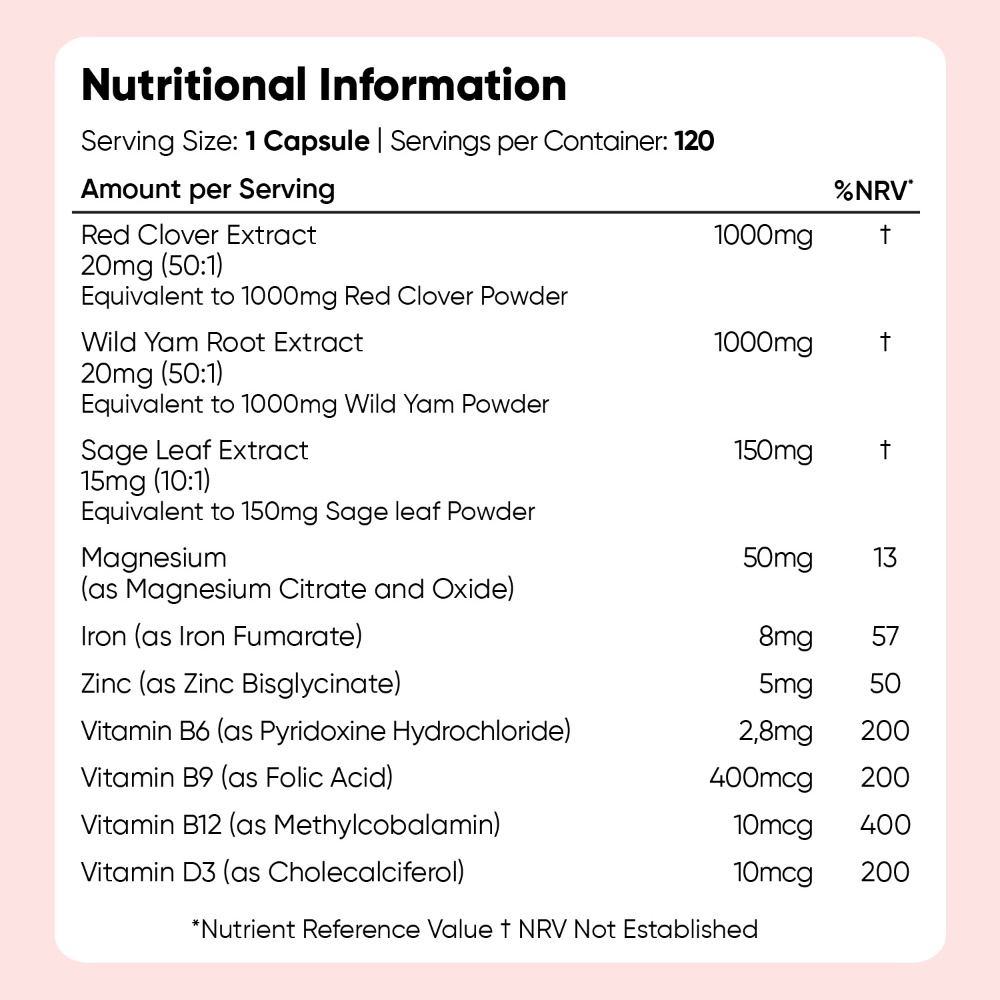 Nutritional Information

Serving Size: 1 Capsule | Servings per Container: 120

| Amount per Serving | | %NRV* |
|---|---|---|
| Red Clover Extract 20mg (50:1) Equivalent to 1000mg Red Clover Powder | 1000mg | † |
| Wild Yam Root Extract 20mg (50:1) Equivalent to 1000mg Wild Yam Powder | 1000mg | † |
| Sage Leaf Extract 15mg (10:1) Equivalent to 150mg Sage leaf Powder | 150mg | † |
| Magnesium (as Magnesium Citrate and Oxide) | 50mg | 13 |
| Iron (as Iron Fumarate) | 8mg | 57 |
| Zinc (as Zinc Bisglycinate) | 5mg | 50 |
| Vitamin B6 (as Pyridoxine Hydrochloride) | 2,8mg | 200 |
| Vitamin B9 (as Folic Acid) | 400mcg | 200 |
| Vitamin B12 (as Methylcobalamin) | 10mcg | 400 |
| Vitamin D3 (as Cholecalciferol) | 10mcg | 200 |

*Nutrient Reference Value † NRV Not Established